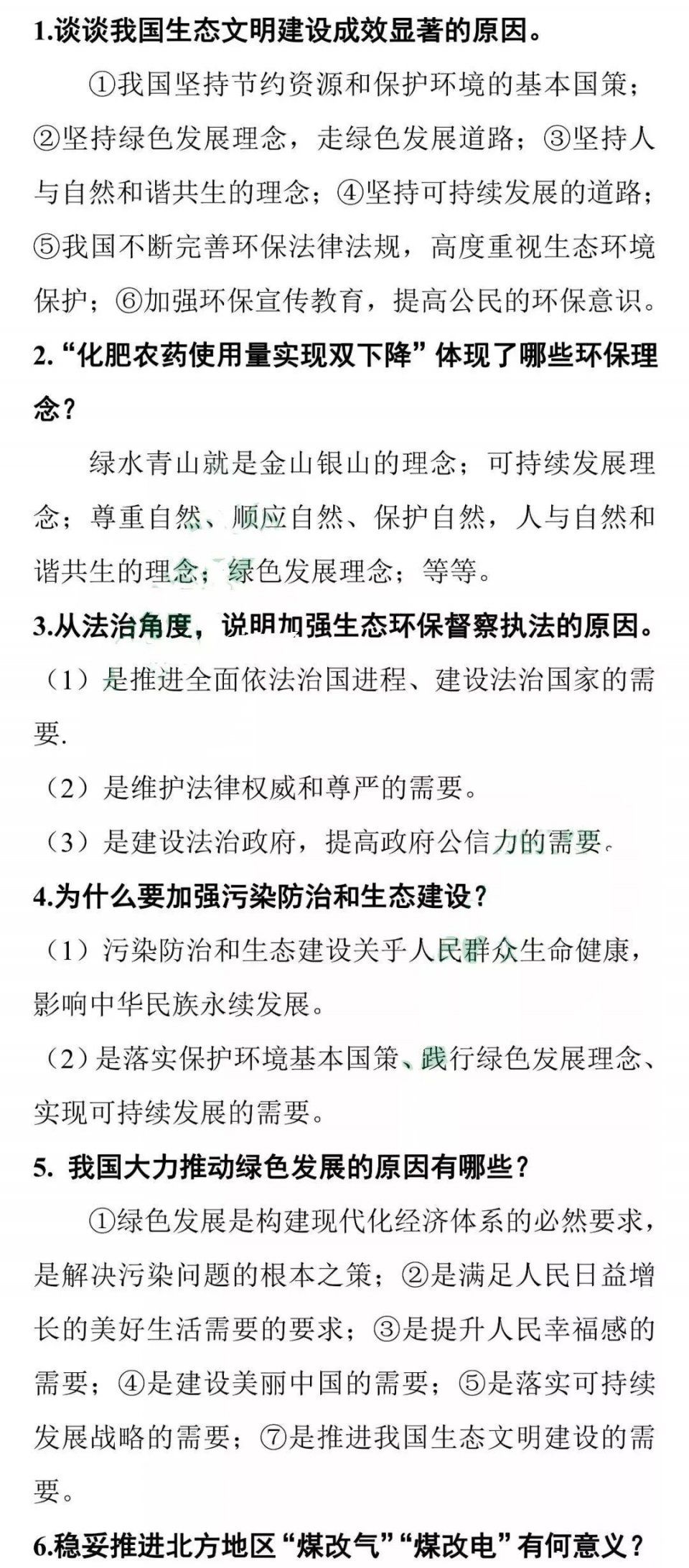 1.谈谈我国生态文明建设成效显著的原因。

①我国坚持节约资源和保护环境的基本国策；②坚持绿色发展理念，走绿色发展道路；③坚持人与自然和谐共生的理念；④坚持可持续发展的道路；⑤我国不断完善环保法律法规，高度重视生态环境保护；⑥加强环保宣传教育，提高公民的环保意识。

2.“化肥农药使用量实现双下降”体现了哪些环保理念？

绿水青山就是金山银山的理念；可持续发展理念；尊重自然、顺应自然、保护自然，人与自然和谐共生的理念；绿色发展理念；等等。

3.从法治角度，说明加强生态环保督察执法的原因。

（1）是推进全面依法治国进程、建设法治国家的需要.

（2）是维护法律权威和尊严的需要。

（3）是建设法治政府，提高政府公信力的需要。

4.为什么要加强污染防治和生态建设？

（1）污染防治和生态建设关乎人民群众生命健康，影响中华民族永续发展。

（2）是落实保护环境基本国策、践行绿色发展理念、实现可持续发展的需要。

5. 我国大力推动绿色发展的原因有哪些？

①绿色发展是构建现代化经济体系的必然要求，是解决污染问题的根本之策；②是满足人民日益增长的美好生活需要的要求；③是提升人民幸福感的需要；④是建设美丽中国的需要；⑤是落实可持续发展战略的需要；⑦是推进我国生态文明建设的需要。

6.稳妥推进北方地区“煤改气”“煤改电”有何意义？